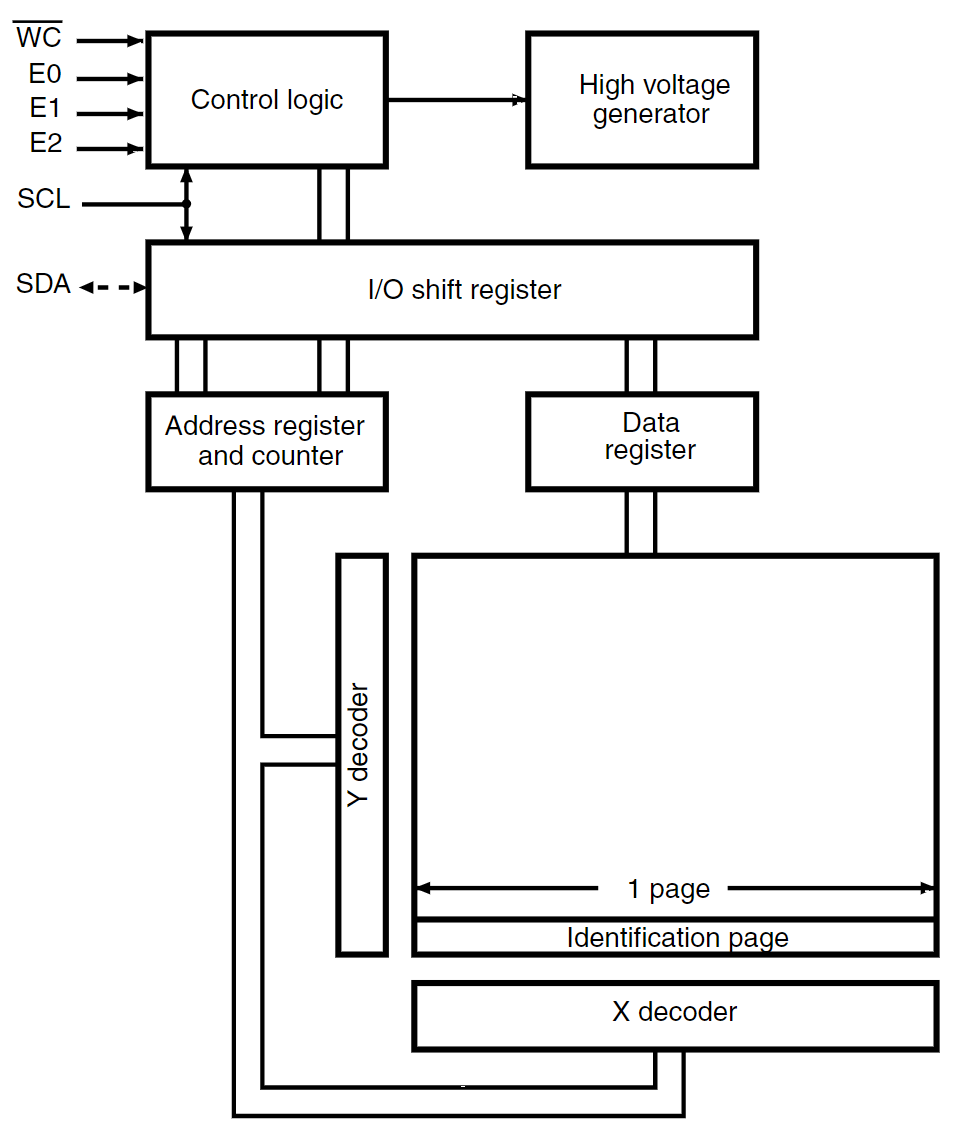 $\overline{WC}$
E0
E1
E2
SCL
SDA
Control logic
High voltage generator
I/O shift register
Address register and counter
Data register
Y decoder
1 page
Identification page
X decoder